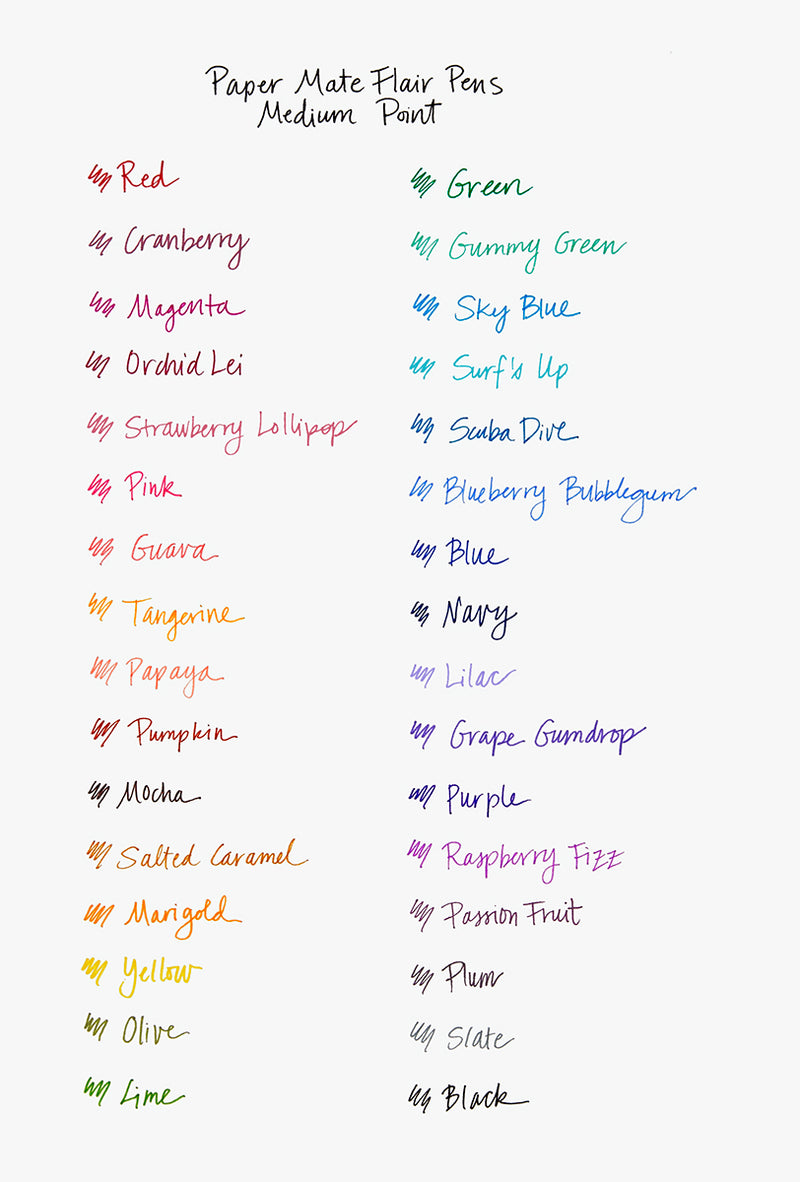 Paper Mate Flair Pens
Medium Point

Red
Cranberry
Magenta
Orchid Lei
Strawberry Lollipop
Pink
Guava
Tangerine
Papaya
Pumpkin
Mocha
Salted Caramel
Marigold
Yellow
Olive
Lime

Green
Gummy Green
Sky Blue
Surf's Up
Scuba Dive
Blueberry Bubblegum
Blue
Navy
Lilac
Grape Gumdrop
Purple
Raspberry Fizz
Passion Fruit
Plum
Slate
Black